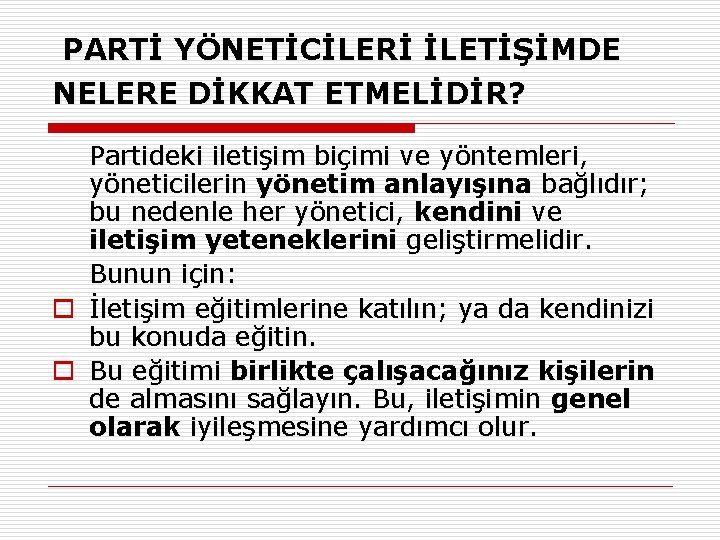 PARTİ YÖNETİCİLERİ İLETİŞİMDE NELERE DİKKAT ETMELİDİR?

Partideki iletişim biçimi ve yöntemleri, yöneticilerin yönetim anlayışına bağlıdır; bu nedenle her yönetici, kendini ve iletişim yeteneklerini geliştirmelidir.

Bunun için:

İletişim eğitimlerine katılın; ya da kendinizi bu konuda eğitin.

Bu eğitimi birlikte çalışacağınız kişilerin de almasını sağlayın. Bu, iletişimin genel olarak iyileşmesine yardımcı olur.